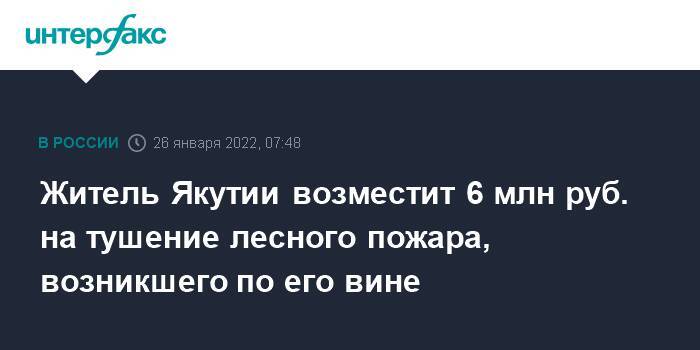 интерфакс

В РОССИИ 26 января 2022, 07:48

Житель Якутии возместит 6 млн руб. на тушение лесного пожара, возникшего по его вине